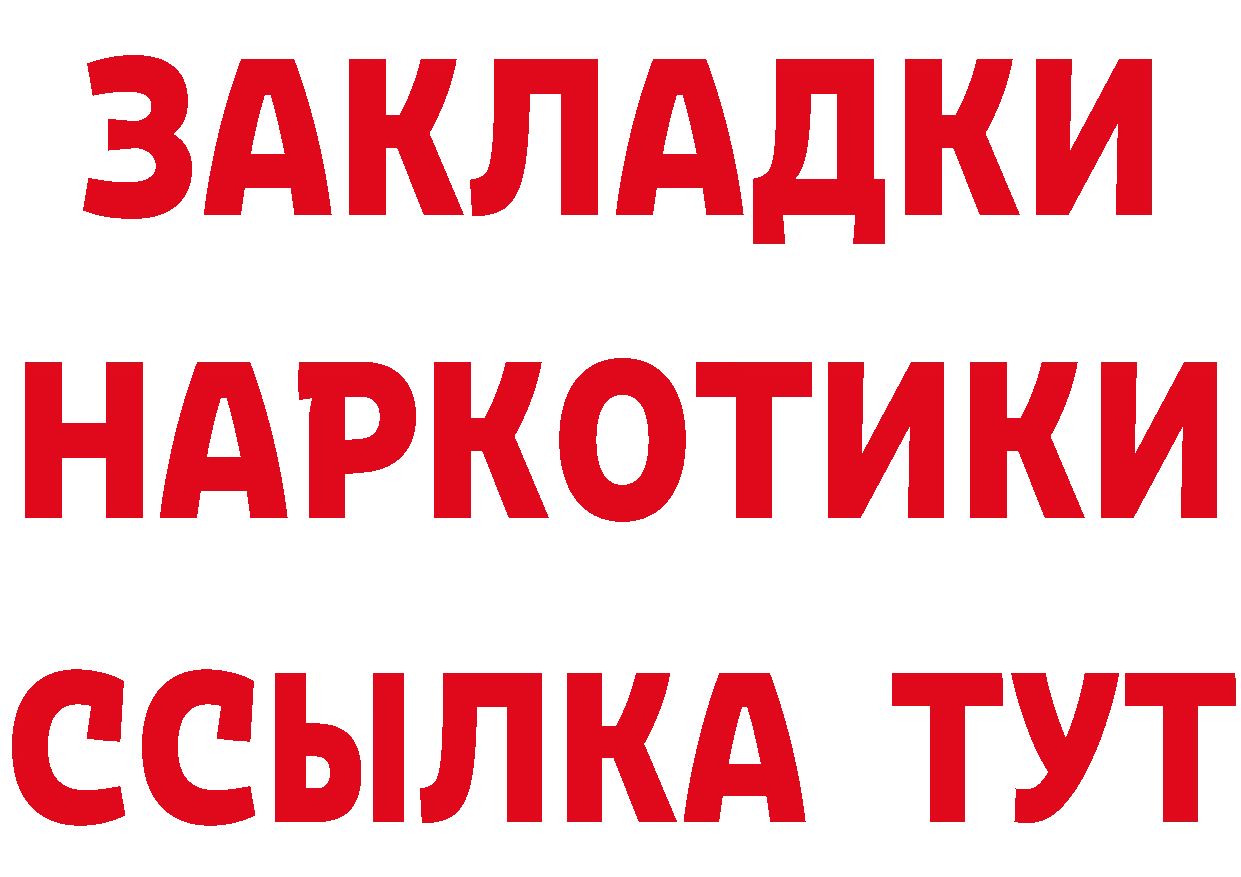 ЗАКЛАДКИ
НАРКОТИКИ
ССЫЛКА ТУТ